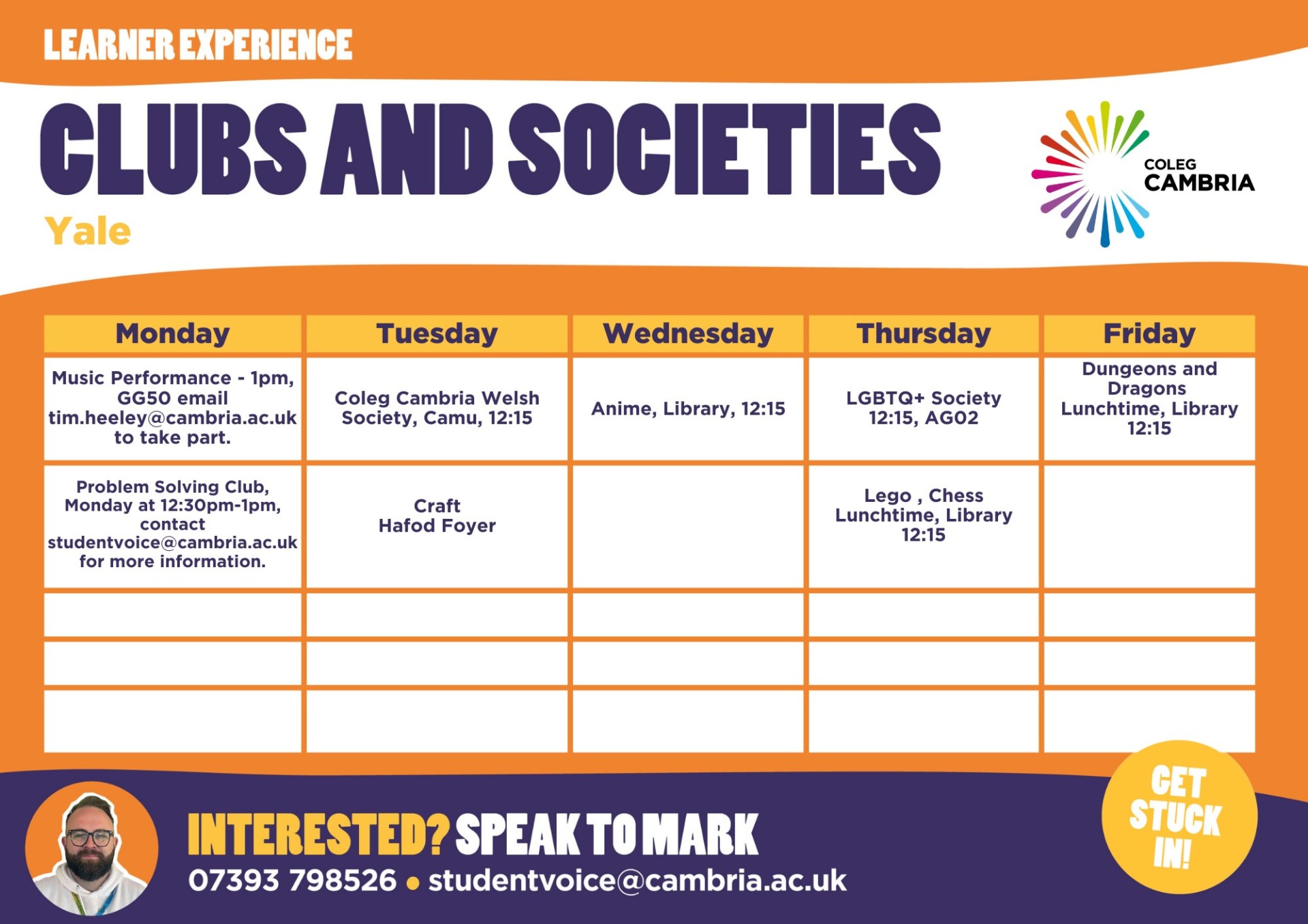 LEARNER EXPERIENCE

CLUBS AND SOCIETIES

Yale

COLEG CAMBRIA

| Monday | Tuesday | Wednesday | Thursday | Friday |
|---|---|---|---|---|
| Music Performance - 1pm, GG50 email tim.heeley@cambria.ac.uk to take part. | Coleg Cambria Welsh Society, Camu, 12:15 | Anime, Library, 12:15 | LGBTQ+ Society 12:15, AG02 | Dungeons and Dragons Lunchtime, Library 12:15 |
| Problem Solving Club, Monday at 12:30pm-1pm, contact studentvoice@cambria.ac.uk for more information. | Craft Hafod Foyer | | Lego , Chess Lunchtime, Library 12:15 | |
| | | | | |
| | | | | |
| | | | | |

INTERESTED? SPEAK TO MARK
07393 798526 • studentvoice@cambria.ac.uk

GET STUCK IN!